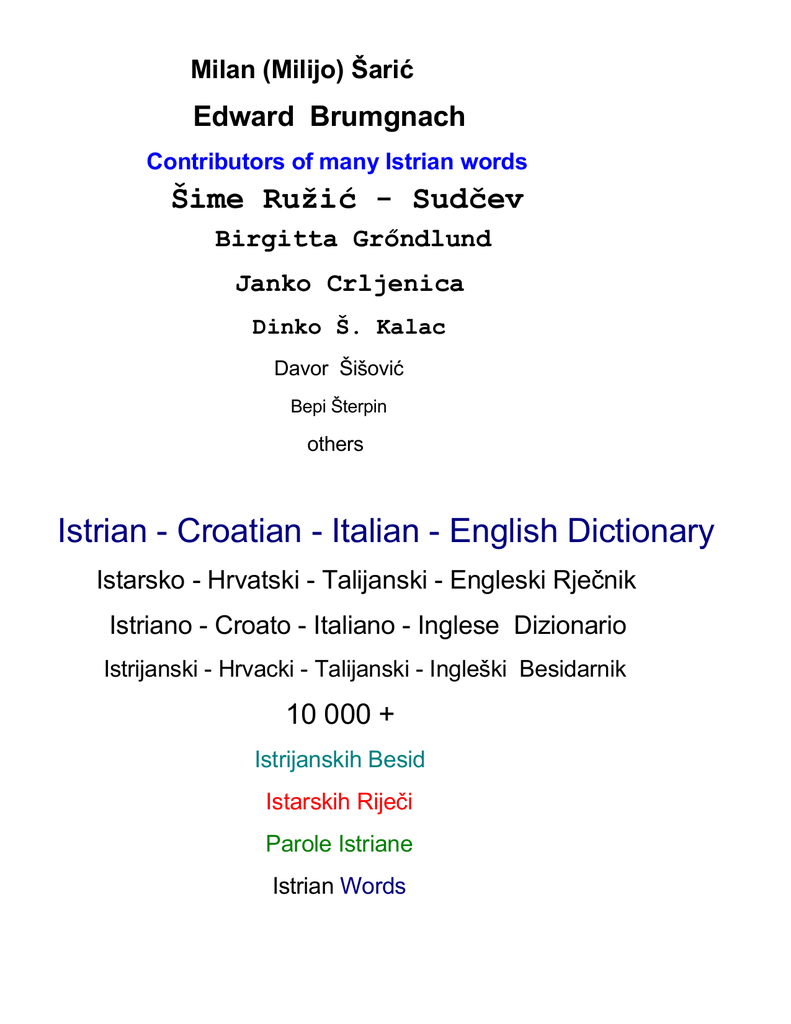 Milan (Milijo) Šarić

Edward Brumgnach

Contributors of many Istrian words

Šime Ružić - Sudčev

Birgitta Grőndlund

Janko Crljenica

Dinko Š. Kalac

Davor Šišović

Bepi Šterpin

others

Istrian - Croatian - Italian - English Dictionary

Istarsko - Hrvatski - Talijanski - Engleski Rječnik

Istriano - Croato - Italiano - Inglese Dizionario

Istrijanski - Hrvacki - Talijanski - Ingleški Besidarnik

10 000 +

Istrijanskih Besid

Istarskih Riječi

Parole Istriane

Istrian Words